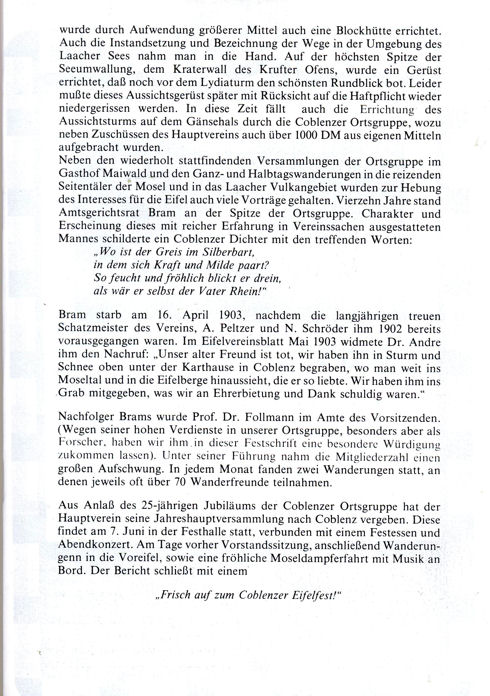 wurde durch Aufwendung größerer Mittel auch eine Blockhütte errichtet. Auch die Instandsetzung und Bezeichnung der Wege in der Umgebung des Laacher Sees nahm man in die Hand. Auf der höchsten Spitze der Seeumwallung, dem Kraterwall des Krufter Ofens, wurde ein Gerüst errichtet, daß noch vor dem Lydiaturm den schönsten Rundblick bot. Leider mußte dieses Aussichtsgerüst später mit Rücksicht auf die Haftpflicht wieder niedergerissen werden. In diese Zeit fällt auch die Errichtung des Aussichtsturms auf dem Gänsehals durch die Coblenzer Ortsgruppe, wozu neben Zuschüssen des Hauptvereins auch über 1000 DM aus eigenen Mitteln aufgebracht wurden.
Neben den wiederholt stattfindenden Versammlungen der Ortsgruppe im Gasthof Maiwald und den Ganz- und Halbtagswanderungen in die reizenden Seitentäler der Mosel und in das Laacher Vulkangebiet wurden zur Hebung des Interesses für die Eifel auch viele Vorträge gehalten. Vierzehn Jahre stand Amtsgerichtsrat Bram an der Spitze der Ortsgruppe. Charakter und Erscheinung dieses mit reicher Erfahrung in Vereinssachen ausgestatteten Mannes schilderte ein Coblenzer Dichter mit den treffenden Worten:
„Wo ist der Greis im Silberbart,
in dem sich Kraft und Milde paart?
So feucht und fröhlich blickt er drein,
als wär er selbst der Vater Rhein!"

Bram starb am 16. April 1903, nachdem die langjährigen treuen Schatzmeister des Vereins, A. Peltzer und N. Schröder ihm 1902 bereits vorausgegangen waren. Im Eifelvereinsblatt Mai 1903 widmete Dr. Andre ihm den Nachruf: „Unser alter Freund ist tot, wir haben ihn in Sturm und Schnee oben unter der Karthause in Coblenz begraben, wo man weit ins Moseltal und in die Eifelberge hinaussieht, die er so liebte. Wir haben ihm ins Grab mitgegeben, was wir an Ehrerbietung und Dank schuldig waren."

Nachfolger Brams wurde Prof. Dr. Follmann im Amte des Vorsitzenden. (Wegen seiner hohen Verdienste in unserer Ortsgruppe, besonders aber als Forscher, haben wir ihm in dieser Festschrift eine besondere Würdigung zukommen lassen). Unter seiner Führung nahm die Mitgliederzahl einen großen Aufschwung. In jedem Monat fanden zwei Wanderungen statt, an denen jeweils oft über 70 Wanderfreunde teilnahmen.

Aus Anlaß des 25-jährigen Jubiläums der Coblenzer Ortsgruppe hat der Hauptverein seine Jahreshauptversammlung nach Coblenz vergeben. Diese findet am 7. Juni in der Festhalle statt, verbunden mit einem Festessen und Abendkonzert. Am Tage vorher Vorstandssitzung, anschließend Wanderungenn in die Voreifel, sowie eine fröhliche Moseldampferfahrt mit Musik an Bord. Der Bericht schließt mit einem

„Frisch auf zum Coblenzer Eifelfest!"